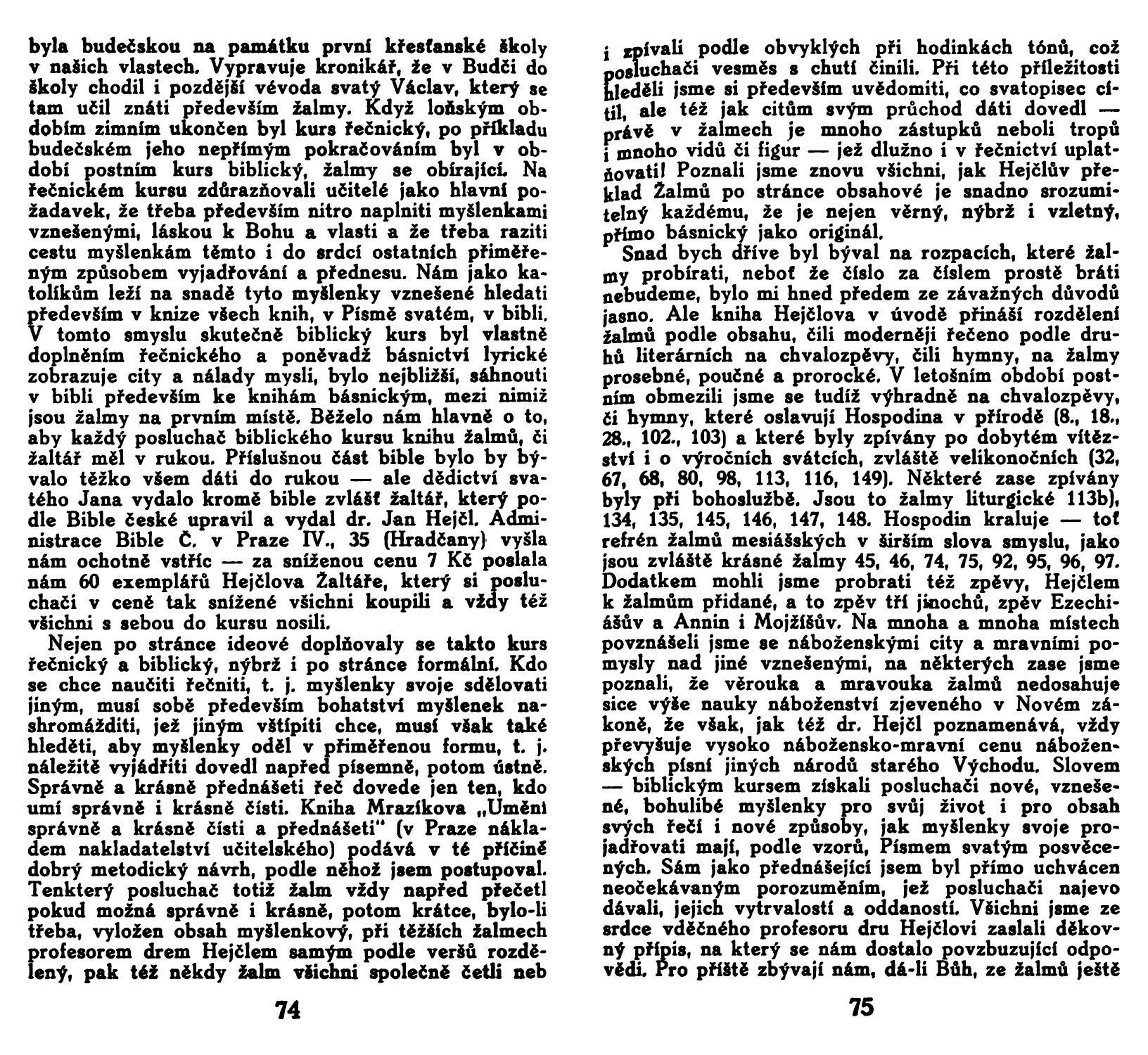 byla budečskou na památku první křesťanské školy v našich vlastech. Vypravuje kronikář, že v Budči do školy chodil i pozdější vévoda svatý Václav, který se tam učil znáti především žalmy. Když loňským obdobím zimním ukončen byl kurs řečnický, po příkladu budečském jeho nepřímým pokračováním byl v období postním kurs biblický, žalmy se obírající. Na řečnickém kursu zdůrazňovali učitelé jako hlavní požadavek, že třeba především nitro naplniti myšlenkami vznešenými, láskou k Bohu a vlasti a že třeba raziti cestu myšlenkám těmto i do srdcí ostatních přiměřeným způsobem vyjadřování a přednesu. Nám jako katolíkům leží na snadě tyto myšlenky vznešené hledati především v knize všech knih, v Písmě svatém, v bibli. V tomto smyslu skutečně biblický kurs byl vlastně doplněním řečnického a poněvadž básnictví lyrické zobrazuje city a nálady mysli, bylo nejbližší, sáhnouti v bibli především ke knihám básnickým, mezi nimiž jsou žalmy na prvním místě. Běželo nám hlavně o to, aby každý posluchač biblického kursu knihu žalmů, či žaltář měl v rukou. Příslušnou část bible bylo by bývalo těžko všem dáti do rukou — ale dědictví svatého Jana vydalo kromě bible zvlášť žaltář, který podle Bible české upravil a vydal dr. Jan Hejčl. Administrace Bible Č. v Praze IV., 35 (Hradčany) vyšla nám ochotně vstříc — za sníženou cenu 7 Kč poslala nám 60 exemplářů Hejčlova Žaltáře, který si posluchači v ceně tak snížené všichni koupili a vždy též všichni s sebou do kursu nosili.

Nejen po stránce ideové doplňovaly se takto kurs řečnický a biblický, nýbrž i po stránce formální. Kdo se chce naučiti řečniti, t. j. myšlenky svoje sdělovati jiným, musí sobě především bohatství myšlenek nashromážditi, jež jiným vštípiti chce, musí však také hleděti, aby myšlenky oděl v přiměřenou formu, t. j. náležitě vyjádřiti dovedl napřed písemně, potom ústně. Správně a krásně přednášeti řeč dovede jen ten, kdo umí správně i krásně čísti. Kniha Mrazíkova „Umění správně a krásně čísti a přednášeti" (v Praze nákladem nakladatelství učitelského) podává v té příčině dobrý metodický návrh, podle něhož jsem postupoval. Tenkterý posluchač totiž žalm vždy napřed přečetl pokud možná správně i krásně, potom krátce, bylo-li třeba, vyložen obsah myšlenkový, při těžších žalmech profesorem drem Hejčlem samým podle veršů rozdělený, pak též někdy žalm všichni společně četli neb

74

i zpívali podle obvyklých při hodinkách tónů, což posluchači vesměs s chutí činili. Při této příležitosti hleděli jsme si především uvědomiti, co svatopisec cítil, ale též jak citům svým průchod dáti dovedl — právě v žalmech je mnoho zástupků neboli tropů i mnoho vidů či figur — jež dlužno i v řečnictví uplatňovati! Poznali jsme znovu všichni, jak Hejčlův překlad Žalmů po stránce obsahové je snadno srozumitelný každému, že je nejen věrný, nýbrž i vzletný, přímo básnický jako originál.

Snad bych dříve byl býval na rozpacích, které žalmy probírati, neboť že číslo za číslem prostě bráti nebudeme, bylo mi hned předem ze závažných důvodů jasno. Ale kniha Hejčlova v úvodě přináší rozdělení žalmů podle obsahu, čili moderněji řečeno podle druhů literárních na chvalozpěvy, čili hymny, na žalmy prosebné, poučné a prorocké. V letošním období postním obmezili jsme se tudíž výhradně na chvalozpěvy, či hymny, které oslavují Hospodina v přírodě (8., 18., 28., 102., 103) a které byly zpívány po dobytém vítězství i o výročních svátcích, zvláště velikonočních (32, 67, 68, 80, 98, 113, 116, 149). Některé zase zpívány byly při bohoslužbě. Jsou to žalmy liturgické 113b), 134, 135, 145, 146, 147, 148. Hospodin kraluje — toť refrén žalmů mesiášských v širším slova smyslu, jako jsou zvláště krásné žalmy 45, 46, 74, 75, 92, 95, 96, 97. Dodatkem mohli jsme probrati též zpěvy, Hejčlem k žalmům přidané, a to zpěv tří jinochů, zpěv Ezechiášův a Annin i Mojžíšův. Na mnoha a mnoha místech povznášeli jsme se náboženskými city a mravními pomysly nad jiné vznešenými, na některých zase jsme poznali, že věrouka a mravouka žalmů nedosahuje sice výše nauky náboženství zjeveného v Novém zákoně, že však, jak též dr. Hejčl poznamenává, vždy převyšuje vysoko nábožensko-mravní cenu náboženských písní jiných národů starého Východu. Slovem — biblickým kursem získali posluchači nové, vznešené, bohulibé myšlenky pro svůj život i pro obsah svých řečí i nové způsoby, jak myšlenky svoje projadřovati mají, podle vzorů, Písmem svatým posvěcených. Sám jako přednášející jsem byl přímo uchvácen neočekávaným porozuměním, jež posluchači najevo dávali, jejich vytrvalostí a oddaností. Všichni jsme ze srdce vděčného profesoru dru Hejčlovi zaslali děkovný přípis, na který se nám dostalo povzbuzující odpovědi. Pro příště zbývají nám, dá-li Bůh, ze žalmů ještě

75